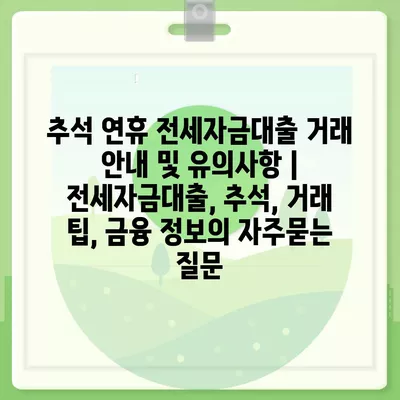 추석 연휴 전세자금대출 거래 안내 및 유의사항 | 전세자금대출, 추석, 거래 팁, 금융 정보의 자주묻는 질문